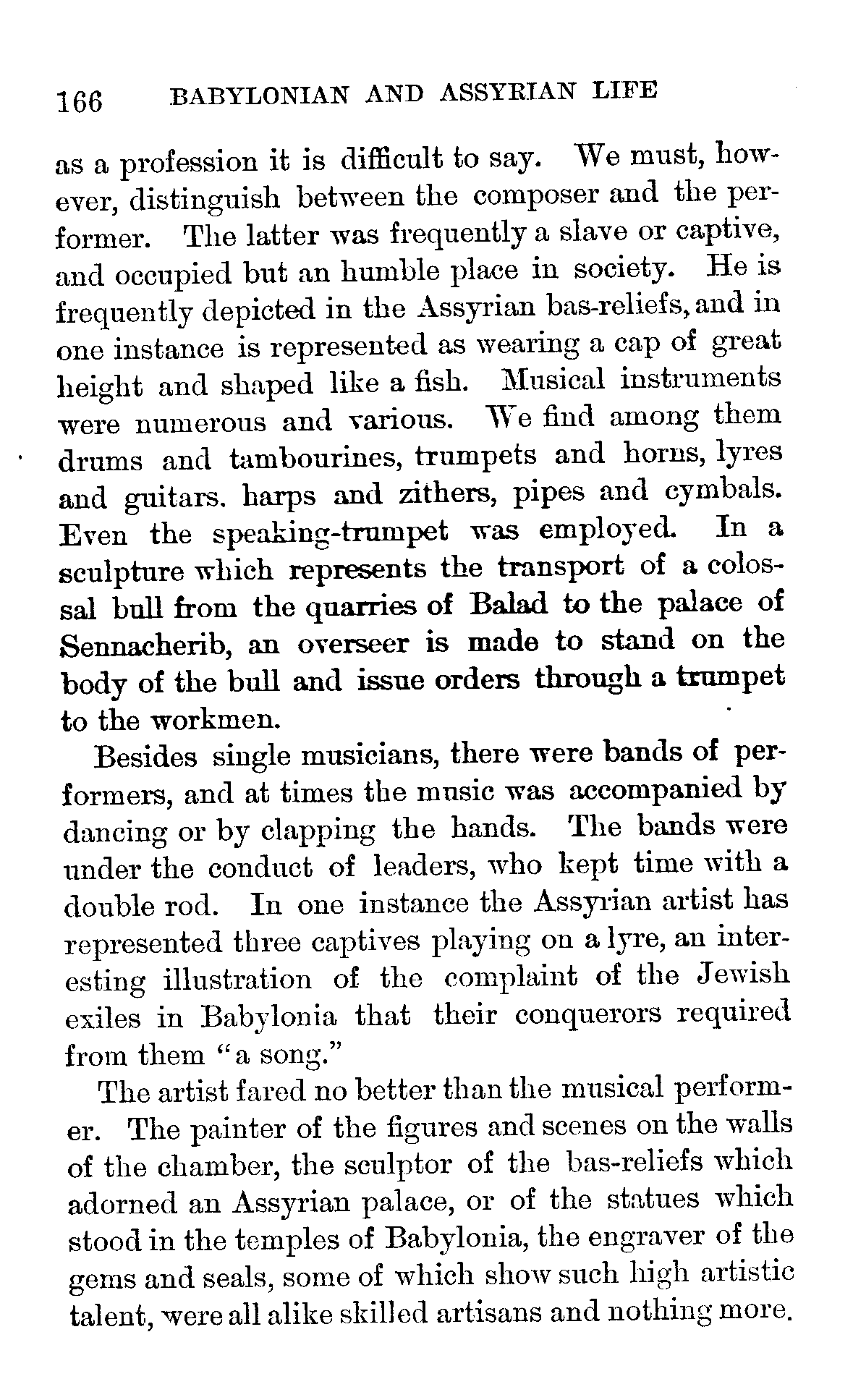 166 BABYLONIAN AND ASSYRIAN LIFE

as a profession it is difficult to say. We must, however, distinguish between the composer and the performer. The latter was frequently a slave or captive, and occupied but an humble place in society. He is frequently depicted in the Assyrian bas-reliefs, and in one instance is represented as wearing a cap of great height and shaped like a fish. Musical instruments were numerous and various. We find among them drums and tambourines, trumpets and horns, lyres and guitars. harps and zithers, pipes and cymbals. Even the speaking-trumpet was employed. In a sculpture which represents the transport of a colossal bull from the quarries of Balad to the palace of Sennacherib, an overseer is made to stand on the body of the bull and issue orders through a trumpet to the workmen.

Besides single musicians, there were bands of performers, and at times the music was accompanied by dancing or by clapping the hands. The bands were under the conduct of leaders, who kept time with a double rod. In one instance the Assyrian artist has represented three captives playing on a lyre, an interesting illustration of the complaint of the Jewish exiles in Babylonia that their conquerors required from them "a song."

The artist fared no better than the musical performer. The painter of the figures and scenes on the walls of the chamber, the sculptor of the bas-reliefs which adorned an Assyrian palace, or of the statues which stood in the temples of Babylonia, the engraver of the gems and seals, some of which show such high artistic talent, were all alike skilled artisans and nothing more.